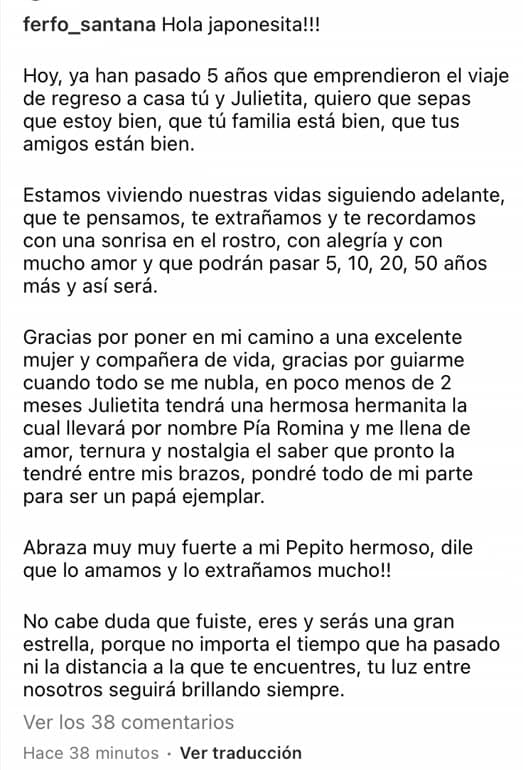 ferfo_santana Hola japonesita!!!

Hoy, ya han pasado 5 años que emprendieron el viaje de regreso a casa tú y Julietita, quiero que sepas que estoy bien, que tú familia está bien, que tus amigos están bien.

Estamos viviendo nuestras vidas siguiendo adelante, que te pensamos, te extrañamos y te recordamos con una sonrisa en el rostro, con alegría y con mucho amor y que podrán pasar 5, 10, 20, 50 años más y así será.

Gracias por poner en mi camino a una excelente mujer y compañera de vida, gracias por guiarme cuando todo se me nubla, en poco menos de 2 meses Julietita tendrá una hermosa hermanita la cual llevará por nombre Pía Romina y me llena de amor, ternura y nostalgia el saber que pronto la tendré entre mis brazos, pondré todo de mi parte para ser un papá ejemplar.

Abraza muy muy fuerte a mi Pepito hermoso, dile que lo amamos y lo extrañamos mucho!!

No cabe duda que fuiste, eres y serás una gran estrella, porque no importa el tiempo que ha pasado ni la distancia a la que te encuentres, tu luz entre nosotros seguirá brillando siempre.

Ver los 38 comentarios

Hace 38 minutos · Ver traducción